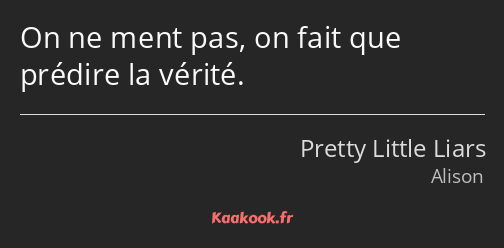 On ne ment pas, on fait que prédire la vérité.

Pretty Little Liars
Alison

Kaakook.fr